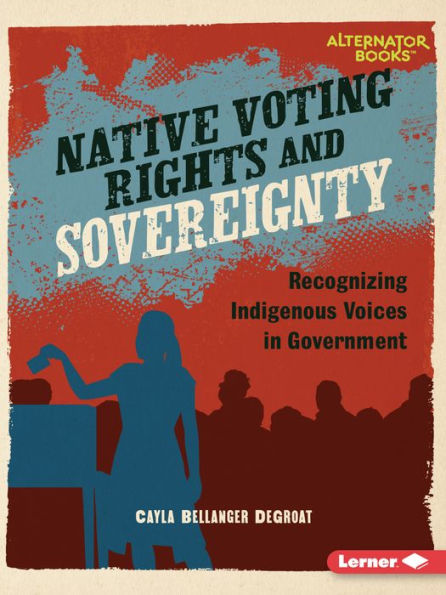 ALTERNATOR BOOKS™

NATIVE VOTING RIGHTS AND SOVEREIGNTY

Recognizing Indigenous Voices in Government

CAYLA BELLANGER DEGROAT

Lerner